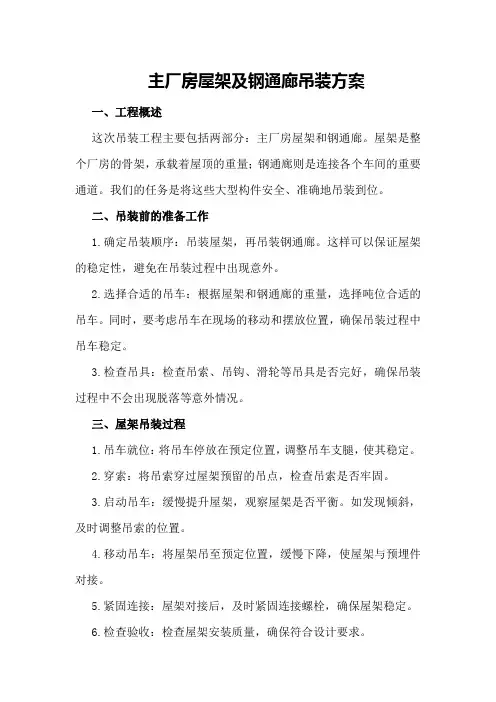 主厂房屋架及钢通廊吊装方案

一、工程概述

这次吊装工程主要包括两部分：主厂房屋架和钢通廊。屋架是整个厂房的骨架，承载着屋顶的重量；钢通廊则是连接各个车间的重要通道。我们的任务是将这些大型构件安全、准确地吊装到位。

二、吊装前的准备工作

1.确定吊装顺序：吊装屋架，再吊装钢通廊。这样可以保证屋架的稳定性，避免在吊装过程中出现意外。

2.选择合适的吊车：根据屋架和钢通廊的重量，选择吨位合适的吊车。同时，要考虑吊车在现场的移动和摆放位置，确保吊装过程中吊车稳定。

3.检查吊具：检查吊索、吊钩、滑轮等吊具是否完好，确保吊装过程中不会出现脱落等意外情况。

三、屋架吊装过程

1.吊车就位：将吊车停放在预定位置，调整吊车支腿，使其稳定。

2.穿索：将吊索穿过屋架预留的吊点，检查吊索是否牢固。

3.启动吊车：缓慢提升屋架，观察屋架是否平衡。如发现倾斜，及时调整吊索的位置。

4.移动吊车：将屋架吊至预定位置，缓慢下降，使屋架与预埋件对接。

5.紧固连接：屋架对接后，及时紧固连接螺栓，确保屋架稳定。

6.检查验收：检查屋架安装质量，确保符合设计要求。